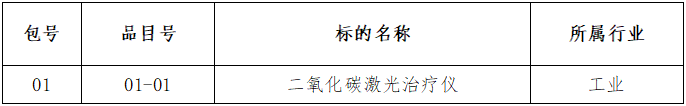 | 包号 | 品目号 | 标的名称 | 所属行业 |
|---|---|---|---|
| 01 | 01-01 | 二氧化碳激光治疗仪 | 工业 |